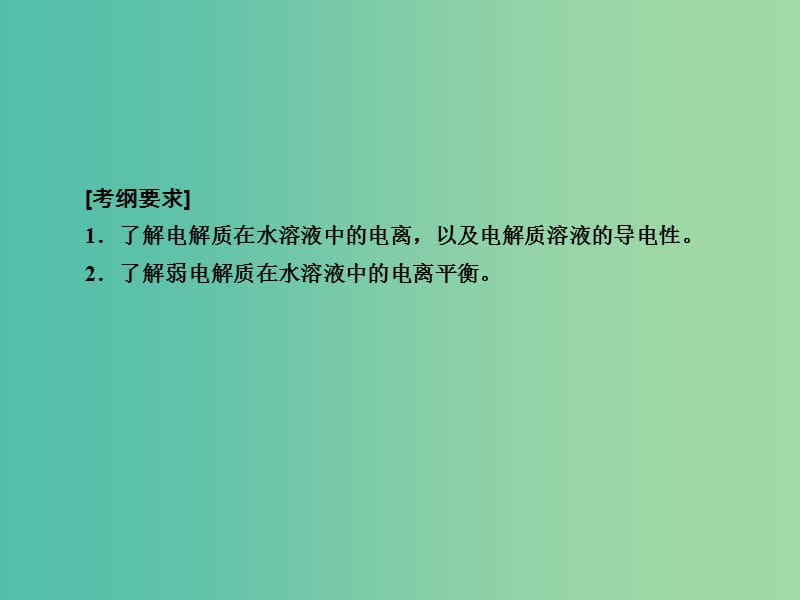 [考纲要求]
1．了解电解质在水溶液中的电离，以及电解质溶液的导电性。
2．了解弱电解质在水溶液中的电离平衡。